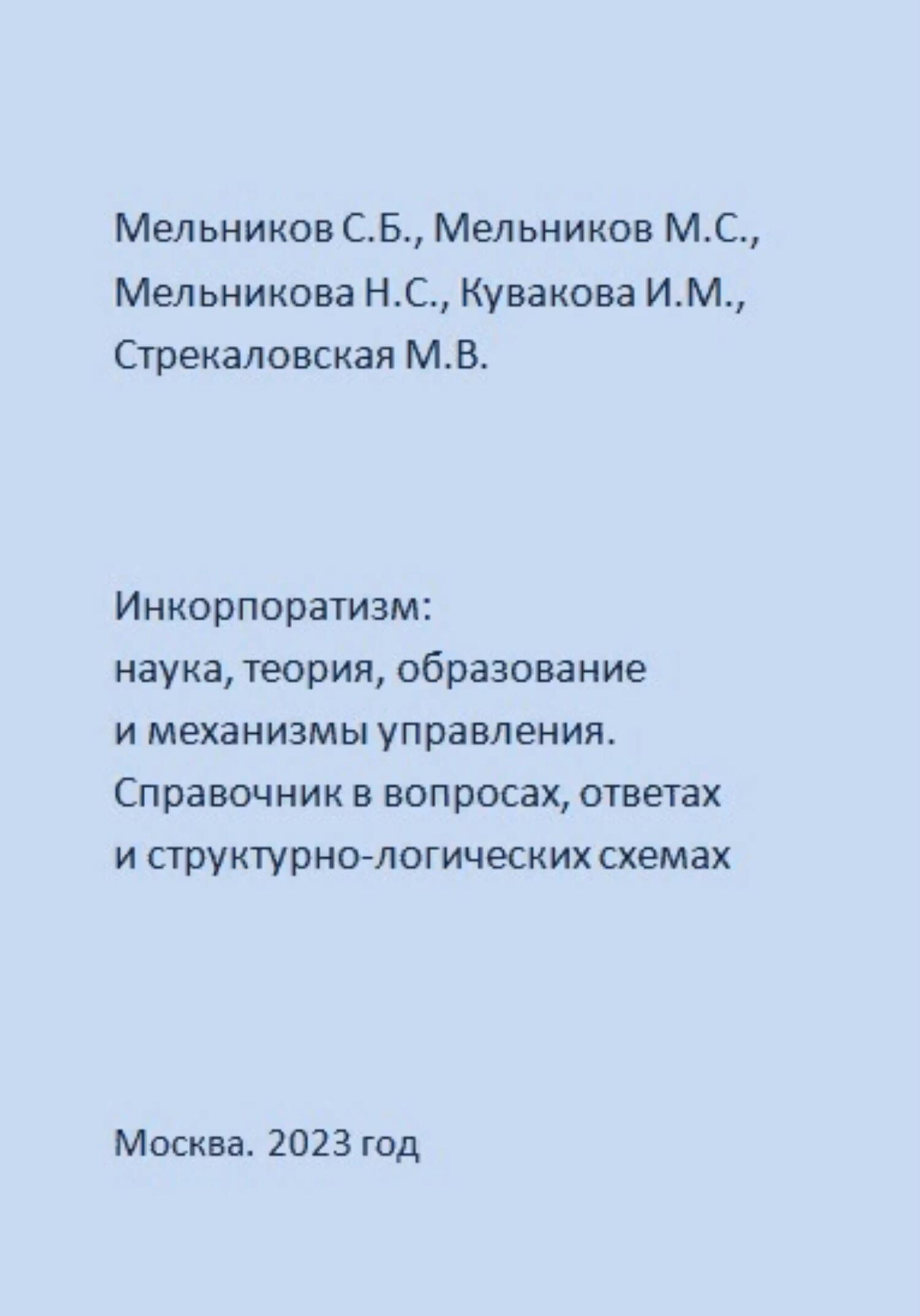 Мельников С.Б., Мельников М.С., Мельникова Н.С., Кувакова И.М., Стрекаловская М.В.

Инкорпоратизм:
наука, теория, образование
и механизмы управления.
Справочник в вопросах, ответах
и структурно-логических схемах

Москва. 2023 год